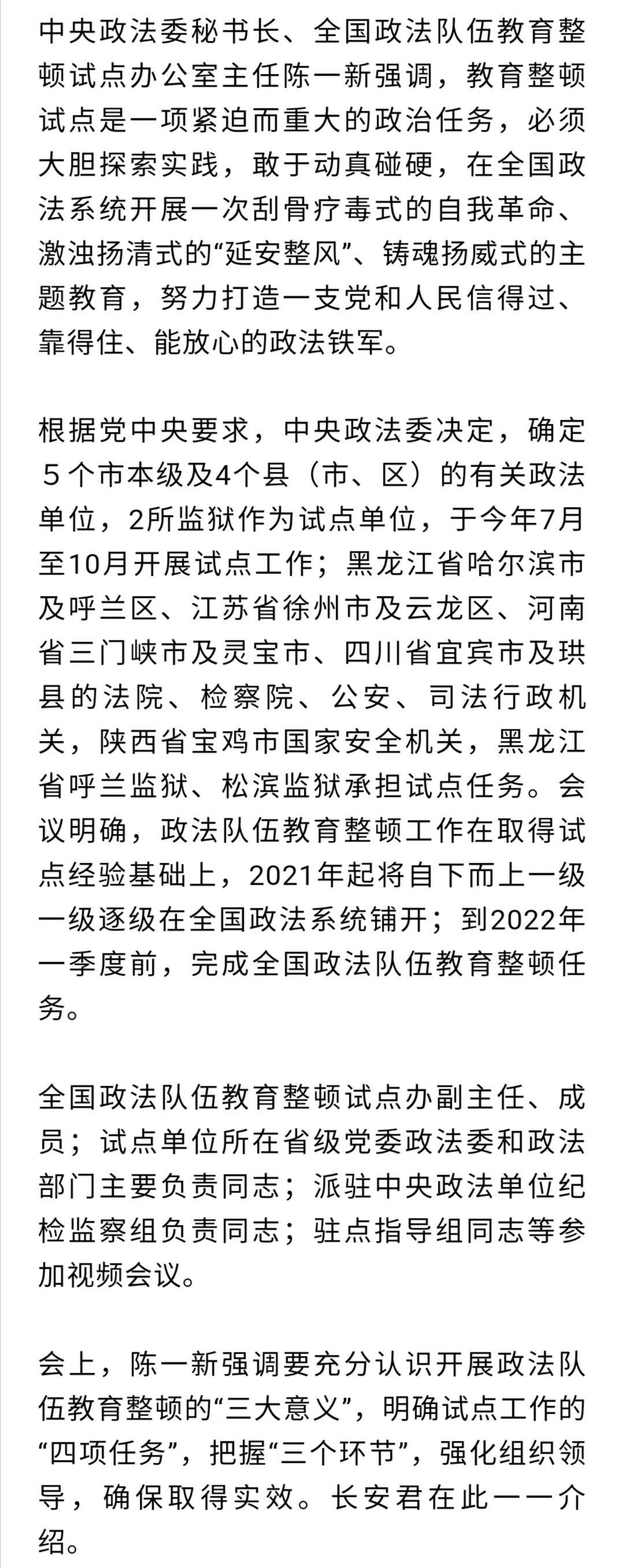 中央政法委秘书长、全国政法队伍教育整顿试点办公室主任陈一新强调，教育整顿试点是一项紧迫而重大的政治任务，必须大胆探索实践，敢于动真碰硬，在全国政法系统开展一次刮骨疗毒式的自我革命、激浊扬清式的“延安整风”、铸魂扬威式的主题教育，努力打造一支党和人民信得过、靠得住、能放心的政法铁军。

根据党中央要求，中央政法委决定，确定５个市本级及4个县（市、区）的有关政法单位，2所监狱作为试点单位，于今年7月至10月开展试点工作；黑龙江省哈尔滨市及呼兰区、江苏省徐州市及云龙区、河南省三门峡市及灵宝市、四川省宜宾市及珙县的法院、检察院、公安、司法行政机关，陕西省宝鸡市国家安全机关，黑龙江省呼兰监狱、松滨监狱承担试点任务。会议明确，政法队伍教育整顿工作在取得试点经验基础上，2021年起将自下而上一级一级逐级在全国政法系统铺开；到2022年一季度前，完成全国政法队伍教育整顿任务。

全国政法队伍教育整顿试点办副主任、成员；试点单位所在省级党委政法委和政法部门主要负责同志；派驻中央政法单位纪检监察组负责同志；驻点指导组同志等参加视频会议。

会上，陈一新强调要充分认识开展政法队伍教育整顿的“三大意义”，明确试点工作的“四项任务”，把握“三个环节”，强化组织领导，确保取得实效。长安君在此一一介绍。